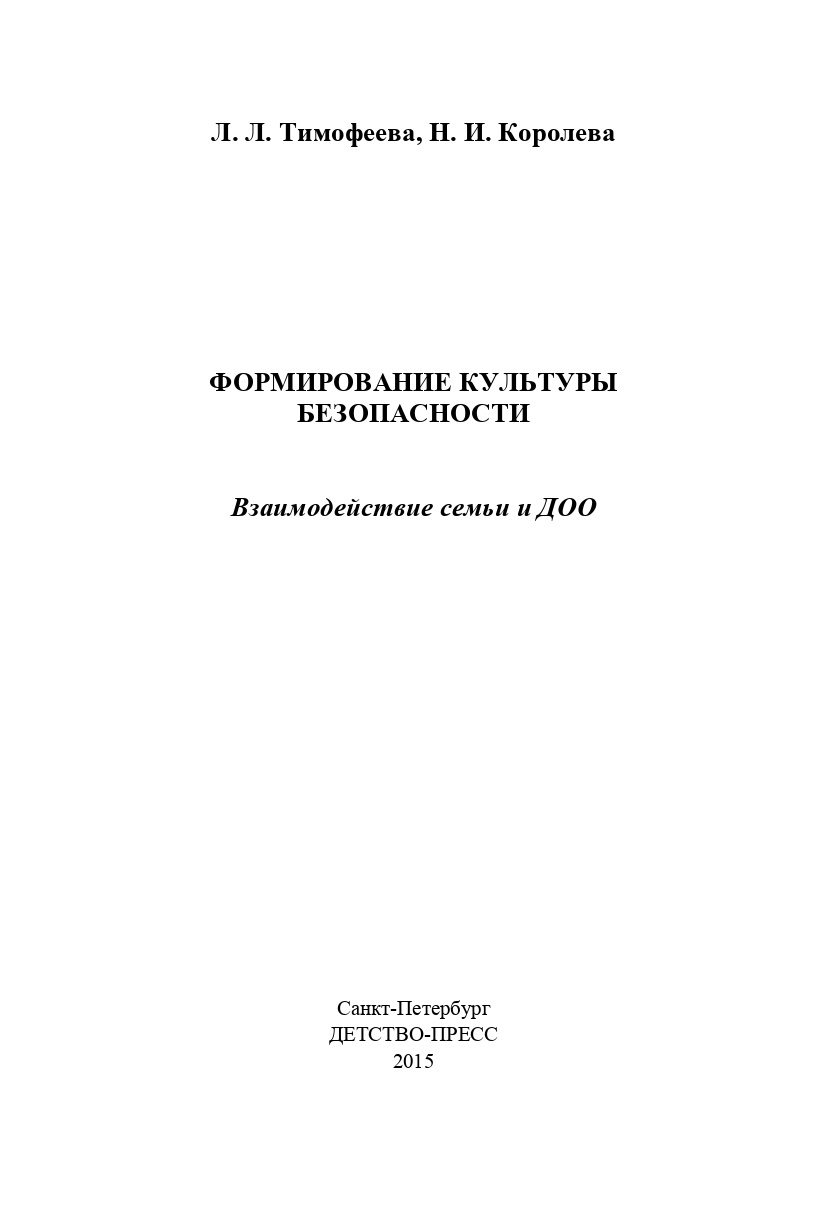 Л. Л. Тимофеева, Н. И. Королева

ФОРМИРОВАНИЕ КУЛЬТУРЫ БЕЗОПАСНОСТИ

Взаимодействие семьи и ДОО

Санкт-Петербург
ДЕТСТВО-ПРЕСС
2015